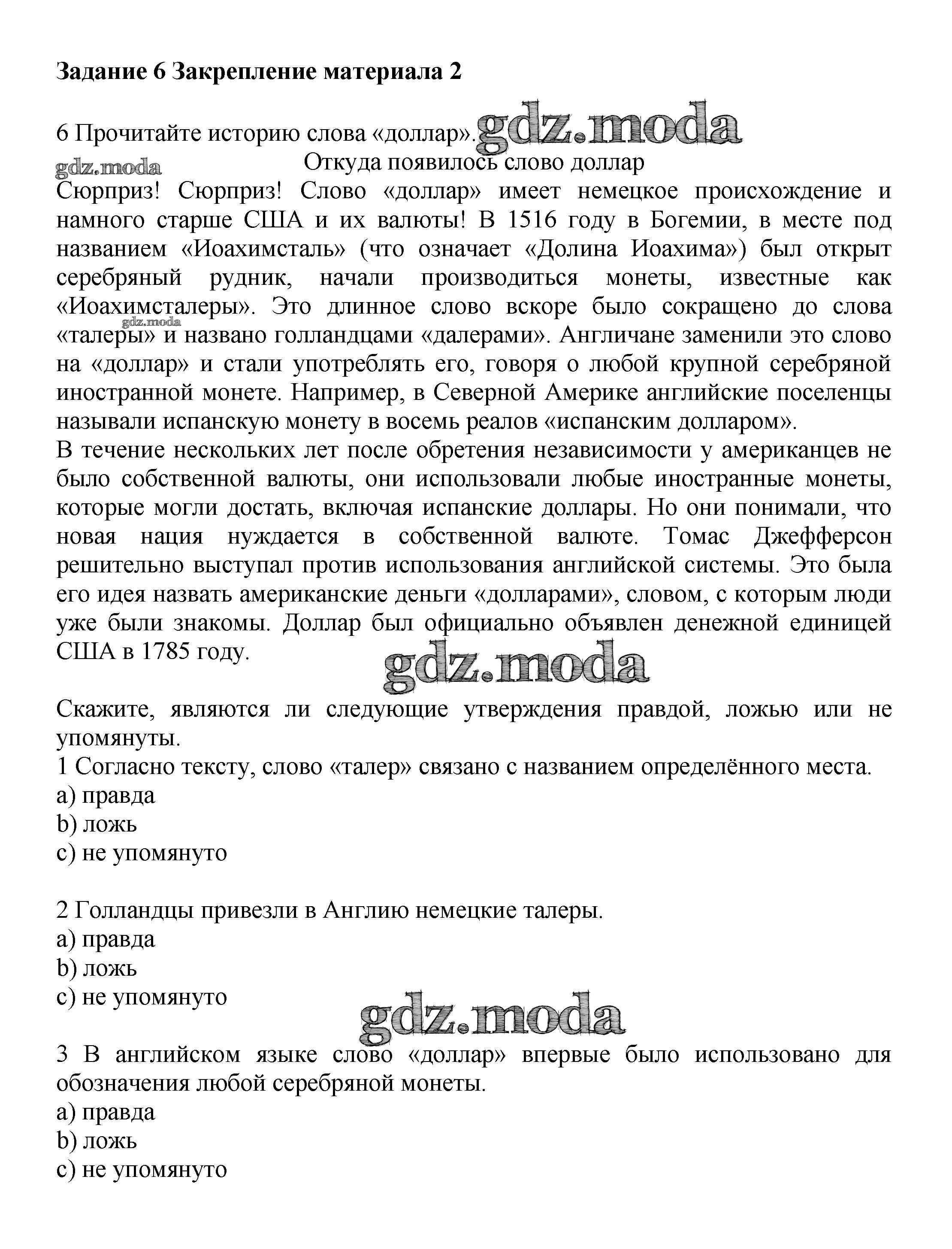 **Задание 6 Закрепление материала 2**

6 Прочитайте историю слова «доллар». gdz.moda

gdz.moda

Откуда появилось слово доллар

Сюрприз! Сюрприз! Слово «доллар» имеет немецкое происхождение и намного старше США и их валюты! В 1516 году в Богемии, в месте под названием «Иоахимсталь» (что означает «Долина Иоахима») был открыт серебряный рудник, начали производиться монеты, известные как «Иоахимсталеры». Это длинное слово вскоре было сокращено до слова «талеры» и названо голландцами «далерами». Англичане заменили это слово на «доллар» и стали употреблять его, говоря о любой крупной серебряной иностранной монете. Например, в Северной Америке английские поселенцы называли испанскую монету в восемь реалов «испанским долларом».

gdz.moda

В течение нескольких лет после обретения независимости у американцев не было собственной валюты, они использовали любые иностранные монеты, которые могли достать, включая испанские доллары. Но они понимали, что новая нация нуждается в собственной валюте. Томас Джефферсон решительно выступал против использования английской системы. Это была его идея назвать американские деньги «долларами», словом, с которым люди уже были знакомы. Доллар был официально объявлен денежной единицей США в 1785 году.

gdz.moda

Скажите, являются ли следующие утверждения правдой, ложью или не упомянуты.

1 Согласно тексту, слово «талер» связано с названием определённого места.
a) правда
b) ложь
c) не упомянуто

2 Голландцы привезли в Англию немецкие талеры.
a) правда
b) ложь
c) не упомянуто

gdz.moda

3 В английском языке слово «доллар» впервые было использовано для обозначения любой серебряной монеты.
a) правда
b) ложь
c) не упомянуто